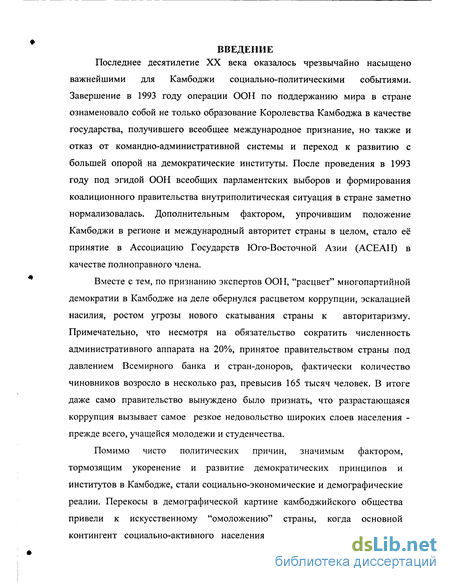 ВВЕДЕНИЕ

Последнее десятилетие XX века оказалось чрезвычайно насыщено важнейшими для Камбоджи социально-политическими событиями. Завершение в 1993 году операции ООН по поддержанию мира в стране ознаменовало собой не только образование Королевства Камбоджа в качестве государства, получившего всеобщее международное признание, но также и отказ от командно-административной системы и переход к развитию с большей опорой на демократические институты. После проведения в 1993 году под эгидой ООН всеобщих парламентских выборов и формирования коалиционного правительства внутриполитическая ситуация в стране заметно нормализовалась. Дополнительным фактором, упрочившим положение Камбоджи в регионе и международный авторитет страны в целом, стало её принятие в Ассоциацию Государств Юго-Восточной Азии (АСЕАН) в качестве полноправного члена.

Вместе с тем, по признанию экспертов ООН, "расцвет" многопартийной демократии в Камбодже на деле обернулся расцветом коррупции, эскалацией насилия, ростом угрозы нового скатывания страны к авторитаризму. Примечательно, что несмотря на обязательство сократить численность административного аппарата на 20%, принятое правительством страны под давлением Всемирного банка и стран-доноров, фактически количество чиновников возросло в несколько раз, превысив 165 тысяч человек. В итоге даже само правительство вынуждено было признать, что разрастающаяся коррупция вызывает самое резкое недовольство широких слоев населения - прежде всего, учащейся молодежи и студенчества.

Помимо чисто политических причин, значимым фактором, тормозящим укоренение и развитие демократических принципов и институтов в Камбодже, стали социально-экономические и демографические реалии. Перекосы в демографической картине камбоджийского общества привели к искусственному "омоложению" страны, когда основной контингент социально-активного населения

dsLib.net
библиотека диссертаций